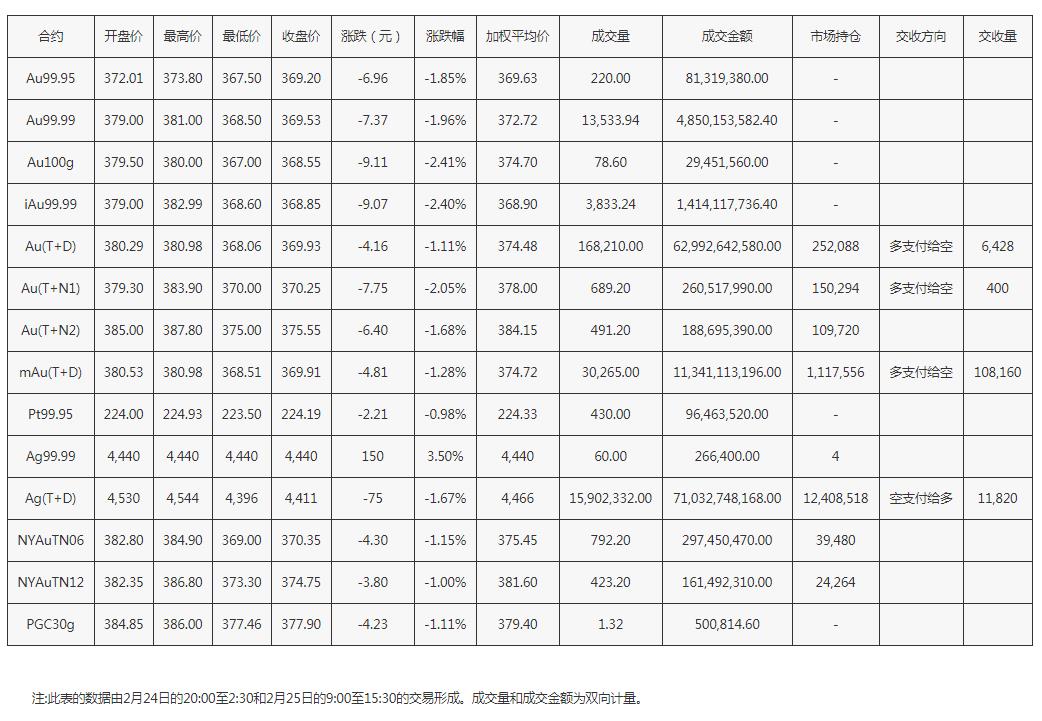 | 合约 | 开盘价 | 最高价 | 最低价 | 收盘价 | 涨跌（元） | 涨跌幅 | 加权平均价 | 成交量 | 成交金额 | 市场持仓 | 交收方向 | 交收量 |
|---|---|---|---|---|---|---|---|---|---|---|---|---|
| Au99.95 | 372.01 | 373.80 | 367.50 | 369.20 | -6.96 | -1.85% | 369.63 | 220.00 | 81,319,380.00 | - | | |
| Au99.99 | 379.00 | 381.00 | 368.50 | 369.53 | -7.37 | -1.96% | 372.72 | 13,533.94 | 4,850,153,582.40 | - | | |
| Au100g | 379.50 | 380.00 | 367.00 | 368.55 | -9.11 | -2.41% | 374.70 | 78.60 | 29,451,560.00 | - | | |
| iAu99.99 | 379.00 | 382.99 | 368.60 | 368.85 | -9.07 | -2.40% | 368.90 | 3,833.24 | 1,414,117,736.40 | - | | |
| Au(T+D) | 380.29 | 380.98 | 368.06 | 369.93 | -4.16 | -1.11% | 374.48 | 168,210.00 | 62,992,642,580.00 | 252,088 | 多支付给空 | 6,428 |
| Au(T+N1) | 379.30 | 383.90 | 370.00 | 370.25 | -7.75 | -2.05% | 378.00 | 689.20 | 260,517,990.00 | 150,294 | 多支付给空 | 400 |
| Au(T+N2) | 385.00 | 387.80 | 375.00 | 375.55 | -6.40 | -1.68% | 384.15 | 491.20 | 188,695,390.00 | 109,720 | | |
| mAu(T+D) | 380.53 | 380.98 | 368.51 | 369.91 | -4.81 | -1.28% | 374.72 | 30,265.00 | 11,341,113,196.00 | 1,117,556 | 多支付给空 | 108,160 |
| Pt99.95 | 224.00 | 224.93 | 223.50 | 224.19 | -2.21 | -0.98% | 224.33 | 430.00 | 96,463,520.00 | - | | |
| Ag99.99 | 4,440 | 4,440 | 4,440 | 4,440 | 150 | 3.50% | 4,440 | 60.00 | 266,400.00 | 4 | | |
| Ag(T+D) | 4,530 | 4,544 | 4,396 | 4,411 | -75 | -1.67% | 4,466 | 15,902,332.00 | 71,032,748,168.00 | 12,408,518 | 空支付给多 | 11,820 |
| NYAuTN06 | 382.80 | 384.90 | 369.00 | 370.35 | -4.30 | -1.15% | 375.45 | 792.20 | 297,450,470.00 | 39,480 | | |
| NYAuTN12 | 382.35 | 386.80 | 373.30 | 374.75 | -3.80 | -1.00% | 381.60 | 423.20 | 161,492,310.00 | 24,264 | | |
| PGC30g | 384.85 | 386.00 | 377.46 | 377.90 | -4.23 | -1.11% | 379.40 | 1.32 | 500,814.60 | - | | |

注:此表的数据由2月24日的20:00至2:30和2月25日的9:00至15:30的交易形成。成交量和成交金额为双向计量。